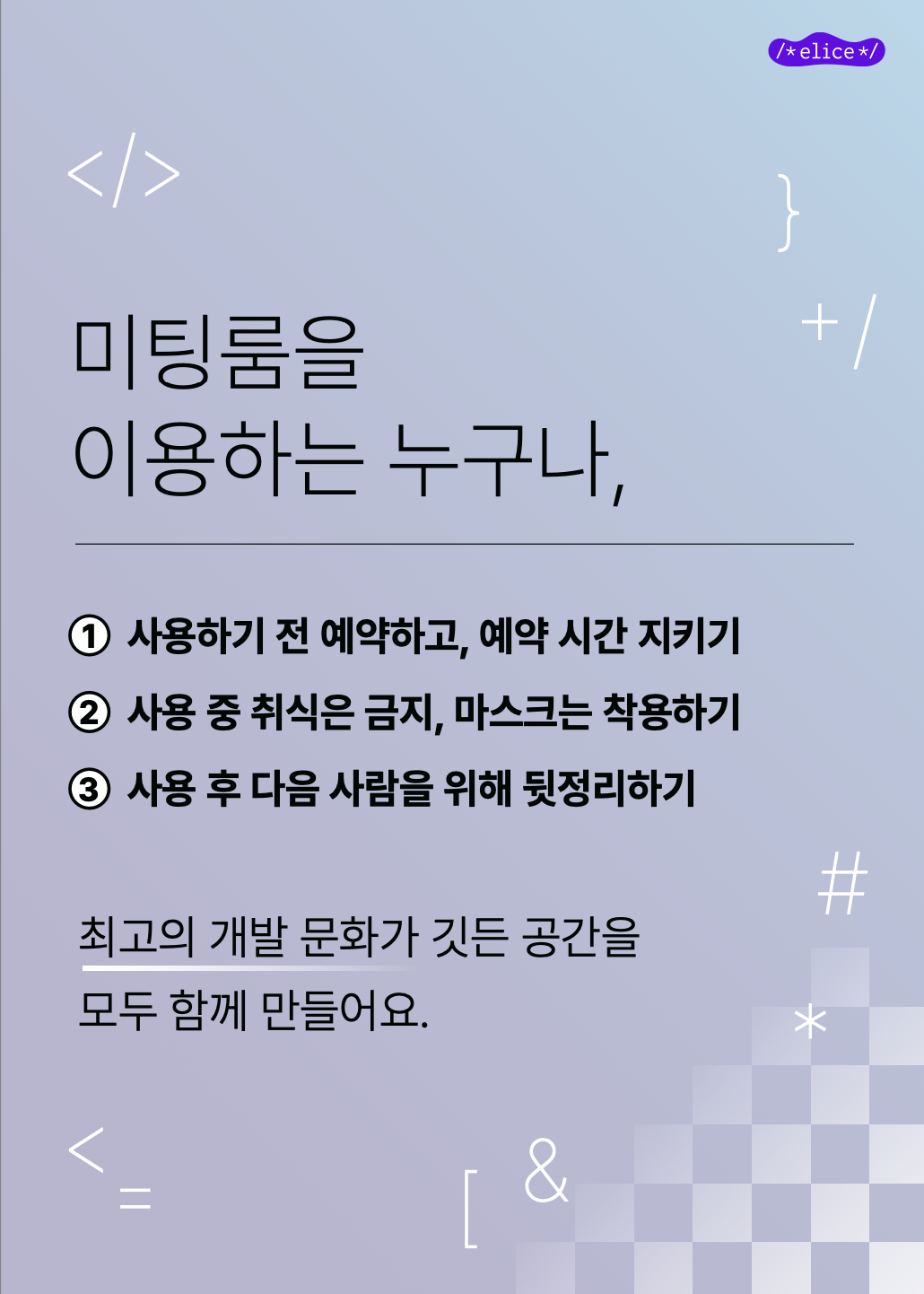 /*elice*/

</>

}

+/

미팅룸을
이용하는 누구나,

① 사용하기 전 예약하고, 예약 시간 지키기
② 사용 중 취식은 금지, 마스크는 착용하기
③ 사용 후 다음 사람을 위해 뒷정리하기

#

최고의 개발 문화가 깃든 공간을
모두 함께 만들어요.

*

<
=

[ &